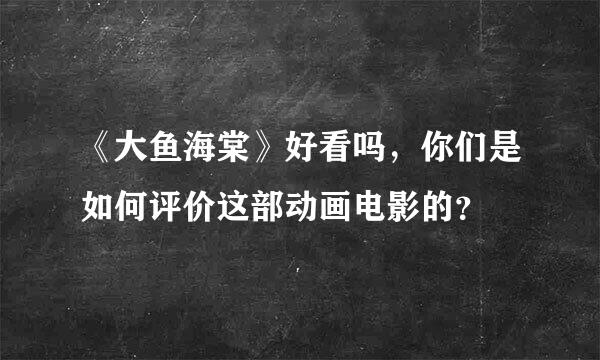 《大鱼海棠》好看吗，你们是如何评价这部动画电影的?